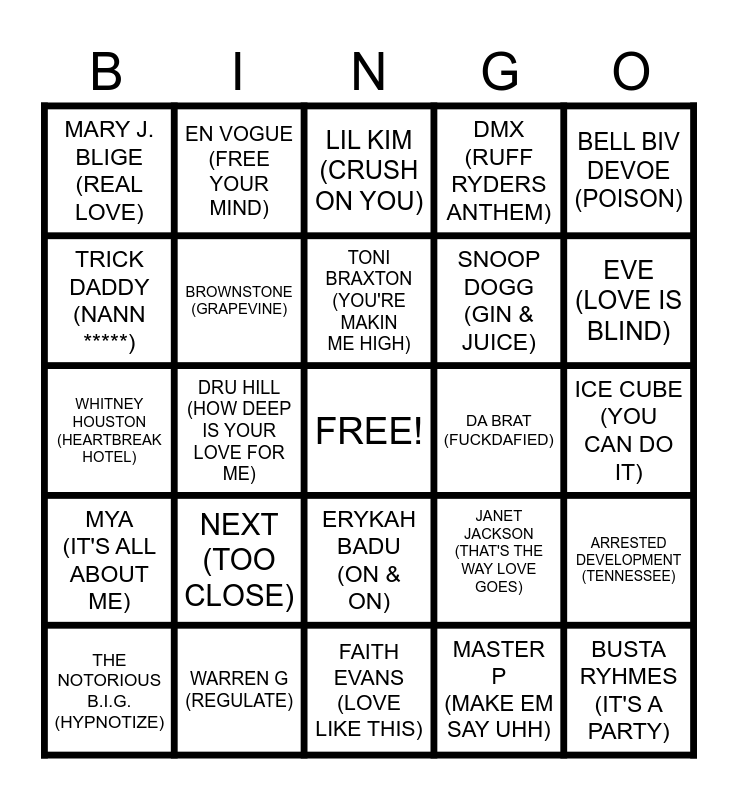 | B | I | N | G | O |
|---|---|---|---|---|
| MARY J. BLIGE (REAL LOVE) | EN VOGUE (FREE YOUR MIND) | LIL KIM (CRUSH ON YOU) | DMX (RUFF RYDERS ANTHEM) | BELL BIV DEVOE (POISON) |
| TRICK DADDY (NANN *****) | BROWNSTONE (GRAPEVINE) | TONI BRAXTON (YOU'RE MAKIN ME HIGH) | SNOOP DOGG (GIN & JUICE) | EVE (LOVE IS BLIND) |
| WHITNEY HOUSTON (HEARTBREAK HOTEL) | DRU HILL (HOW DEEP IS YOUR LOVE FOR ME) | FREE! | DA BRAT (FUCKDAFIED) | ICE CUBE (YOU CAN DO IT) |
| MYA (IT'S ALL ABOUT ME) | NEXT (TOO CLOSE) | ERYKAH BADU (ON & ON) | JANET JACKSON (THAT'S THE WAY LOVE GOES) | ARRESTED DEVELOPMENT (TENNESSEE) |
| THE NOTORIOUS B.I.G. (HYPNOTIZE) | WARREN G (REGULATE) | FAITH EVANS (LOVE LIKE THIS) | MASTER P (MAKE EM SAY UHH) | BUSTA RYHMES (IT'S A PARTY) |